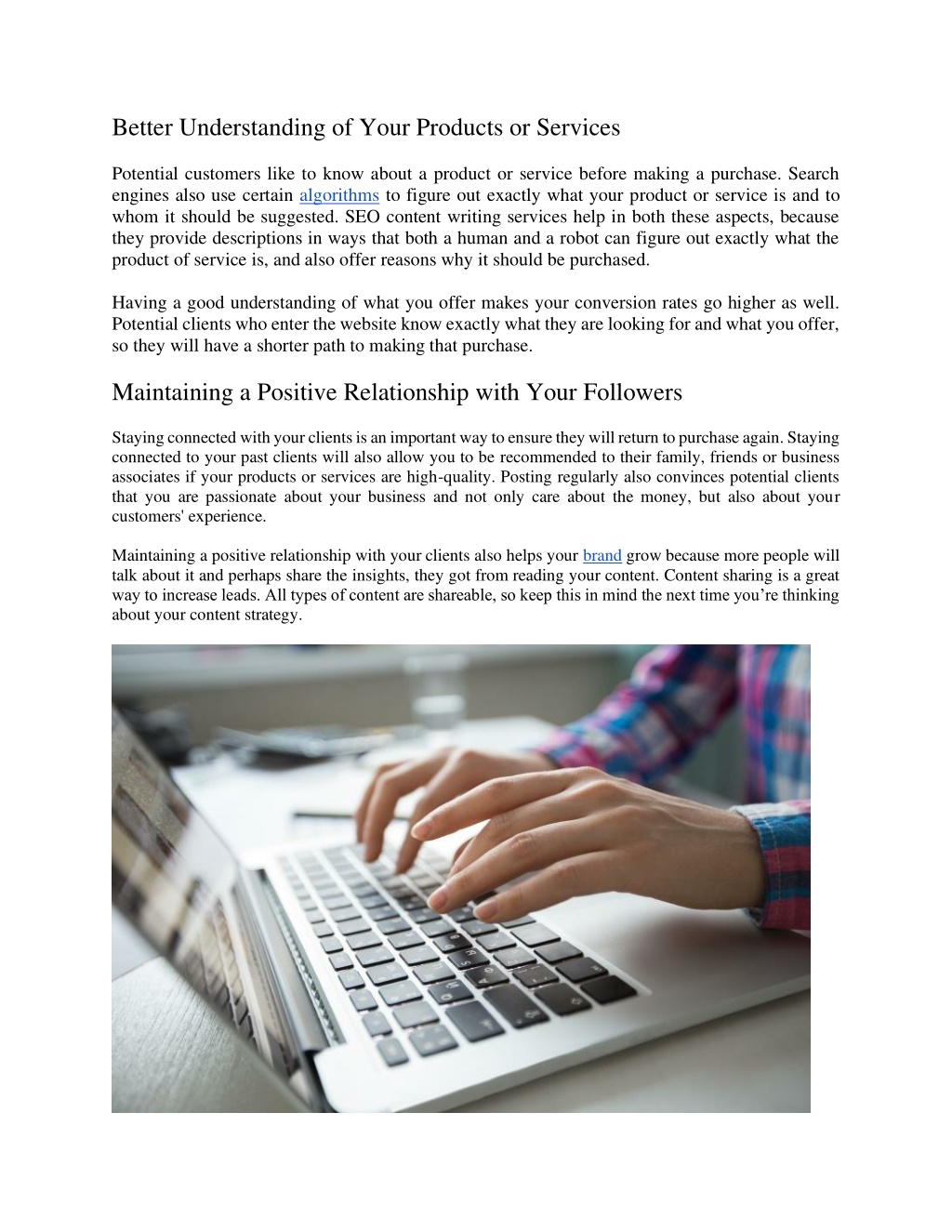 Better Understanding of Your Products or Services

Potential customers like to know about a product or service before making a purchase. Search engines also use certain algorithms to figure out exactly what your product or service is and to whom it should be suggested. SEO content writing services help in both these aspects, because they provide descriptions in ways that both a human and a robot can figure out exactly what the product of service is, and also offer reasons why it should be purchased.

Having a good understanding of what you offer makes your conversion rates go higher as well. Potential clients who enter the website know exactly what they are looking for and what you offer, so they will have a shorter path to making that purchase.

Maintaining a Positive Relationship with Your Followers

Staying connected with your clients is an important way to ensure they will return to purchase again. Staying connected to your past clients will also allow you to be recommended to their family, friends or business associates if your products or services are high-quality. Posting regularly also convinces potential clients that you are passionate about your business and not only care about the money, but also about your customers' experience.

Maintaining a positive relationship with your clients also helps your brand grow because more people will talk about it and perhaps share the insights, they got from reading your content. Content sharing is a great way to increase leads. All types of content are shareable, so keep this in mind the next time you're thinking about your content strategy.